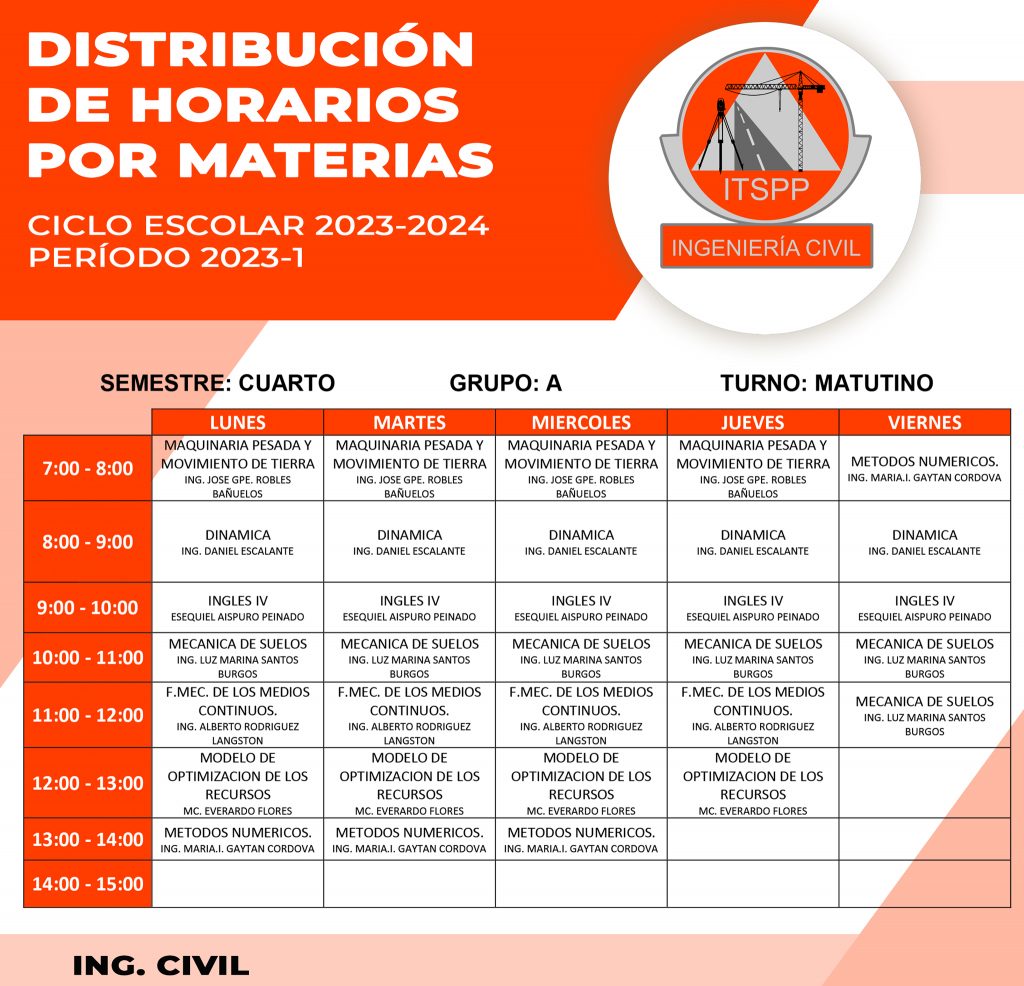 DISTRIBUCIÓN DE HORARIOS POR MATERIAS

CICLO ESCOLAR 2023-2024
PERÍODO 2023-1

ITSPP
INGENIERÍA CIVIL

SEMESTRE: CUARTO GRUPO: A TURNO: MATUTINO

| | LUNES | MARTES | MIERCOLES | JUEVES | VIERNES |
|---|---|---|---|---|---|
| 7:00 - 8:00 | MAQUINARIA PESADA Y MOVIMIENTO DE TIERRA ING. JOSE GPE. ROBLES BAÑUELOS | MAQUINARIA PESADA Y MOVIMIENTO DE TIERRA ING. JOSE GPE. ROBLES BAÑUELOS | MAQUINARIA PESADA Y MOVIMIENTO DE TIERRA ING. JOSE GPE. ROBLES BAÑUELOS | MAQUINARIA PESADA Y MOVIMIENTO DE TIERRA ING. JOSE GPE. ROBLES BAÑUELOS | METODOS NUMERICOS. ING. MARIA.I. GAYTAN CORDOVA |
| 8:00 - 9:00 | DINAMICA ING. DANIEL ESCALANTE | DINAMICA ING. DANIEL ESCALANTE | DINAMICA ING. DANIEL ESCALANTE | DINAMICA ING. DANIEL ESCALANTE | DINAMICA ING. DANIEL ESCALANTE |
| 9:00 - 10:00 | INGLES IV ESEQUIEL AISPURO PEINADO | INGLES IV ESEQUIEL AISPURO PEINADO | INGLES IV ESEQUIEL AISPURO PEINADO | INGLES IV ESEQUIEL AISPURO PEINADO | INGLES IV ESEQUIEL AISPURO PEINADO |
| 10:00 - 11:00 | MECANICA DE SUELOS ING. LUZ MARINA SANTOS BURGOS | MECANICA DE SUELOS ING. LUZ MARINA SANTOS BURGOS | MECANICA DE SUELOS ING. LUZ MARINA SANTOS BURGOS | MECANICA DE SUELOS ING. LUZ MARINA SANTOS BURGOS | MECANICA DE SUELOS ING. LUZ MARINA SANTOS BURGOS |
| 11:00 - 12:00 | F.MEC. DE LOS MEDIOS CONTINUOS. ING. ALBERTO RODRIGUEZ LANGSTON | F.MEC. DE LOS MEDIOS CONTINUOS. ING. ALBERTO RODRIGUEZ LANGSTON | F.MEC. DE LOS MEDIOS CONTINUOS. ING. ALBERTO RODRIGUEZ LANGSTON | F.MEC. DE LOS MEDIOS CONTINUOS. ING. ALBERTO RODRIGUEZ LANGSTON | MECANICA DE SUELOS ING. LUZ MARINA SANTOS BURGOS |
| 12:00 - 13:00 | MODELO DE OPTIMIZACION DE LOS RECURSOS MC. EVERARDO FLORES | MODELO DE OPTIMIZACION DE LOS RECURSOS MC. EVERARDO FLORES | MODELO DE OPTIMIZACION DE LOS RECURSOS MC. EVERARDO FLORES | MODELO DE OPTIMIZACION DE LOS RECURSOS MC. EVERARDO FLORES | |
| 13:00 - 14:00 | METODOS NUMERICOS. ING. MARIA.I. GAYTAN CORDOVA | METODOS NUMERICOS. ING. MARIA.I. GAYTAN CORDOVA | METODOS NUMERICOS. ING. MARIA.I. GAYTAN CORDOVA | | |
| 14:00 - 15:00 | | | | | |

ING. CIVIL